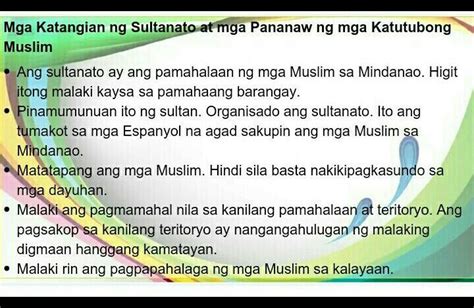 Mga Katangian ng Sultanato at mga Pananaw ng mga Katutubong Muslim

• Ang sultanato ay ang pamahalaan ng mga Muslim sa Mindanao. Higit itong malaki kaysa sa pamahaang barangay.
• Pinamumunuan ito ng sultan. Organisado ang sultanato. Ito ang tumakot sa mga Espanyol na agad sakupin ang mga Muslim sa Mindanao.
• Matatapang ang mga Muslim. Hindi sila basta nakikipagkasundo sa mga dayuhan.
• Malaki ang pagmamahal nila sa kanilang pamahalaan at teritoryo. Ang pagsakop sa kanilang teritoryo ay nangangahulugan ng malaking digmaan hanggang kamatayan.
• Malaki rin ang pagpapahalaga ng mga Muslim sa kalayaan.